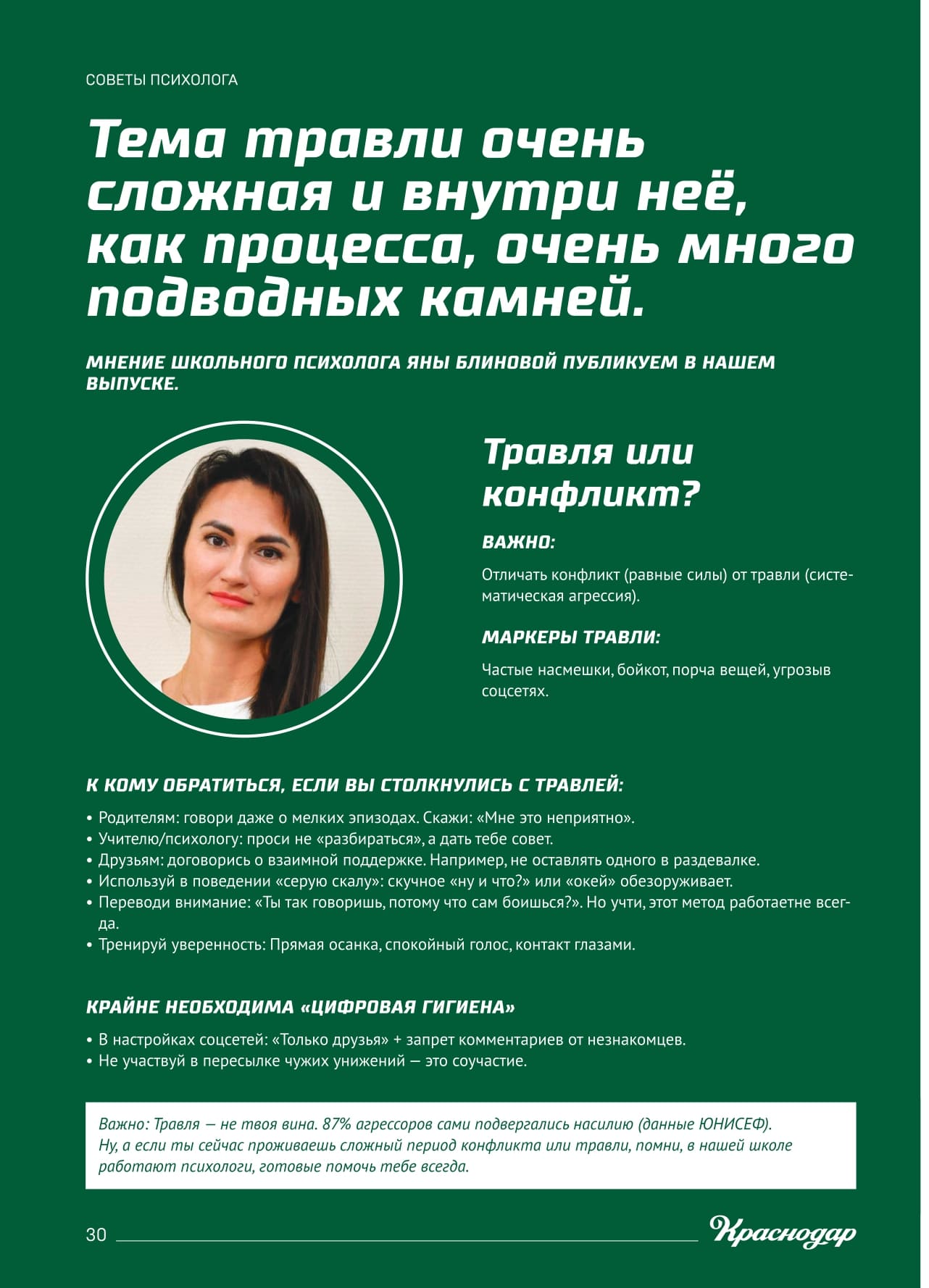 СОВЕТЫ ПСИХОЛОГА

Тема травли очень сложная и внутри неё, как процесса, очень много подводных камней.

МНЕНИЕ ШКОЛЬНОГО ПСИХОЛОГА ЯНЫ БЛИНОВОЙ ПУБЛИКУЕМ В НАШЕМ ВЫПУСКЕ.

Травля или конфликт?

ВАЖНО:

Отличать конфликт (равные силы) от травли (систематическая агрессия).

МАРКЕРЫ ТРАВЛИ:

Частые насмешки, бойкот, порча вещей, угрозыв соцсетях.

К КОМУ ОБРАТИТЬСЯ, ЕСЛИ ВЫ СТОЛКНУЛИСЬ С ТРАВЛЕЙ:

• Родителям: говори даже о мелких эпизодах. Скажи: «Мне это неприятно».
• Учителю/психологу: проси не «разбираться», а дать тебе совет.
• Друзьям: договорись о взаимной поддержке. Например, не оставлять одного в раздевалке.
• Используй в поведении «серую скалу»: скучное «ну и что?» или «окей» обезоруживает.
• Переводи внимание: «Ты так говоришь, потому что сам боишься?». Но учти, этот метод работаетне всегда.
• Тренируй уверенность: Прямая осанка, спокойный голос, контакт глазами.

КРАЙНЕ НЕОБХОДИМА «ЦИФРОВАЯ ГИГИЕНА»

• В настройках соцсетей: «Только друзья» + запрет комментариев от незнакомцев.
• Не участвуй в пересылке чужих унижений — это соучастие.

Важно: Травля — не твоя вина. 87% агрессоров сами подвергались насилию (данные ЮНИСЕФ). Ну, а если ты сейчас проживаешь сложный период конфликта или травли, помни, в нашей школе работают психологи, готовые помочь тебе всегда.

30

Краснодар